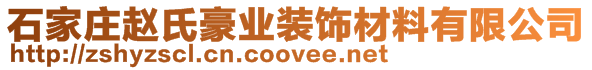 石家庄赵氏豪业装饰材料有限公司
http://zshyzscl.cn.coovee.net